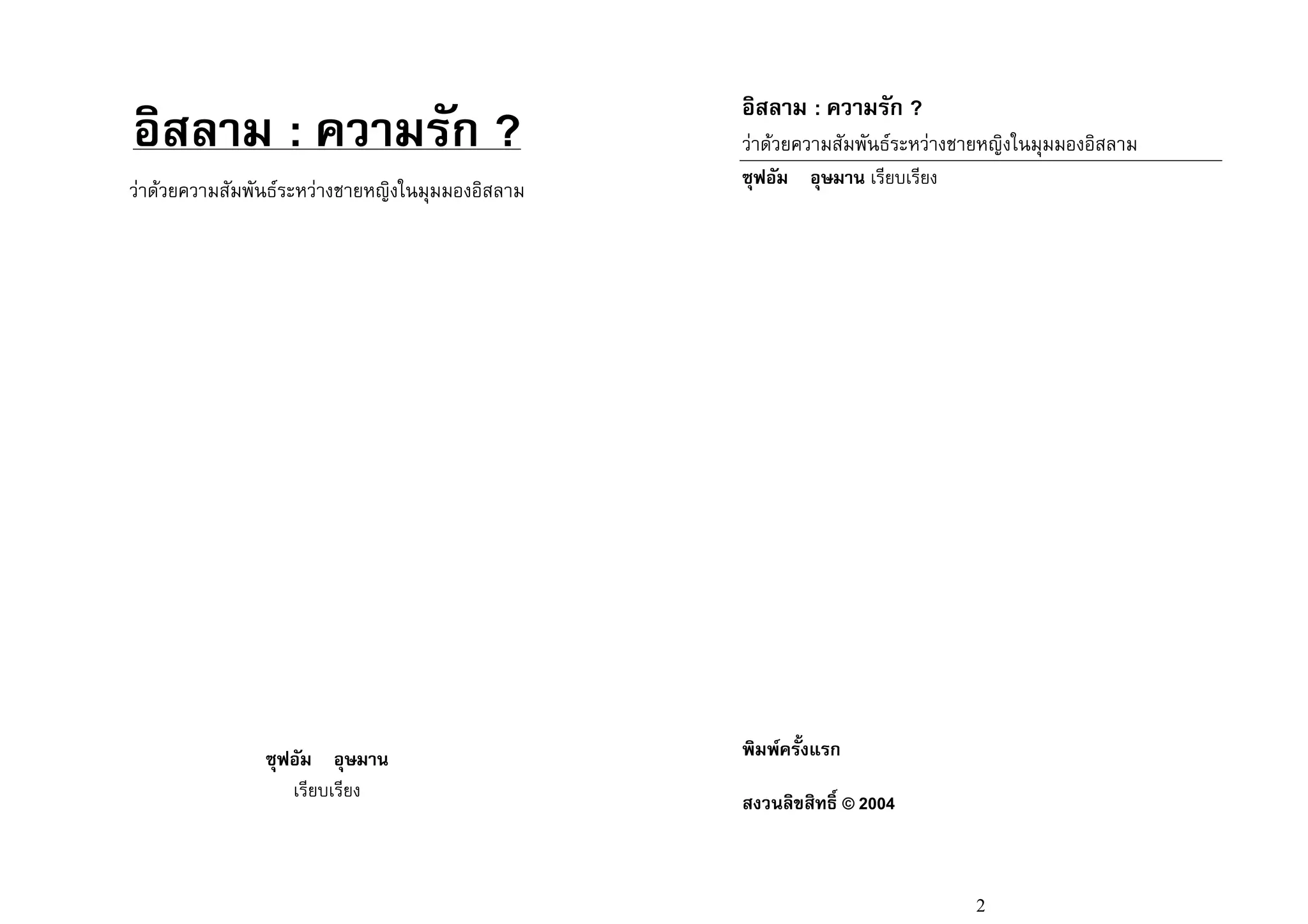 อิสลาม : ความรัก ?

ว่าด้วยความสัมพันธ์ระหว่างชายหญิงในมุมมองอิสลาม

ซุฟอัม อุษมาน
เรียบเรียง

อิสลาม : ความรัก ?

ว่าด้วยความสัมพันธ์ระหว่างชายหญิงในมุมมองอิสลาม

ซุฟอัม อุษมาน เรียบเรียง

พิมพ์ครั้งแรก

สงวนลิขสิทธิ์ © 2004

2